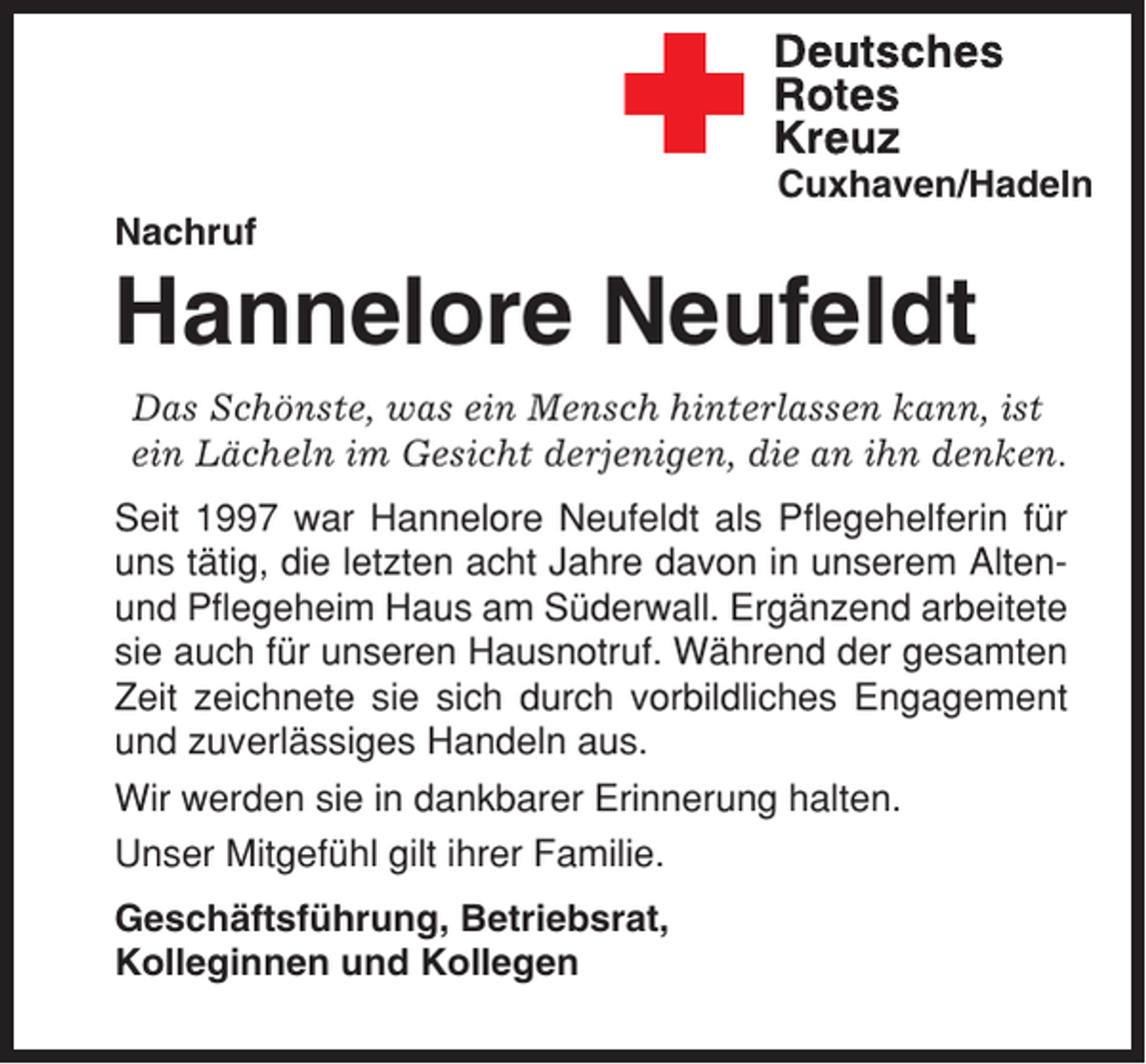 Deutsches
Rotes
Kreuz
Cuxhaven/Hadeln

Nachruf

Hannelore Neufeldt

Das Schönste, was ein Mensch hinterlassen kann, ist ein Lächeln im Gesicht derjenigen, die an ihn denken.

Seit 1997 war Hannelore Neufeldt als Pflegehelferin für uns tätig, die letzten acht Jahre davon in unserem Alten- und Pflegeheim Haus am Süderwall. Ergänzend arbeitete sie auch für unseren Hausnotruf. Während der gesamten Zeit zeichnete sie sich durch vorbildliches Engagement und zuverlässiges Handeln aus.

Wir werden sie in dankbarer Erinnerung halten.

Unser Mitgefühl gilt ihrer Familie.

Geschäftsführung, Betriebsrat,
Kolleginnen und Kollegen